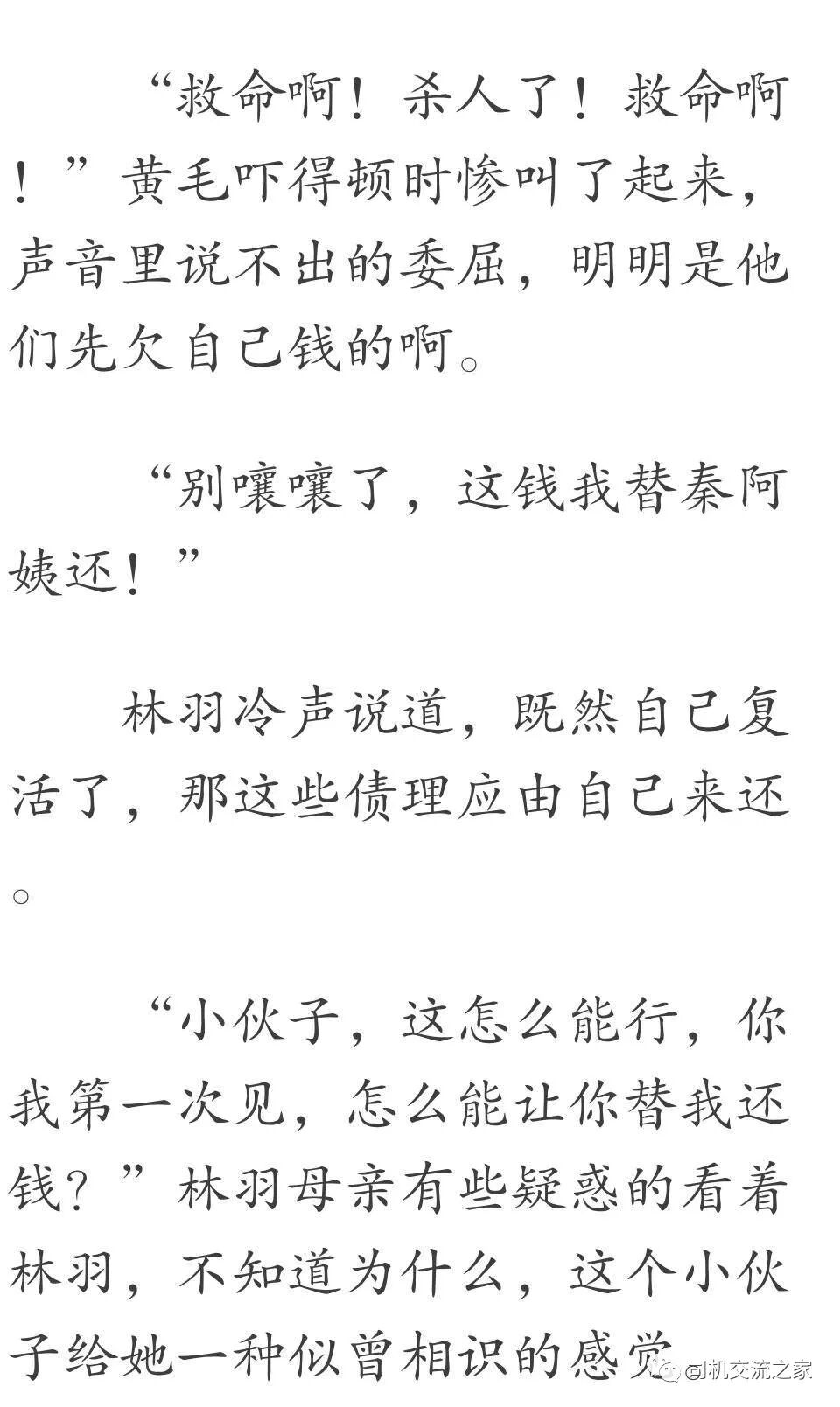 “救命啊！杀人了！救命啊！”黄毛吓得顿时惨叫了起来，声音里说不出的委屈，明明是他们先欠自己钱的啊。

“别嚷嚷了，这钱我替秦阿姨还！”

林羽冷声说道，既然自己复活了，那这些债理应由自己来还。

“小伙子，这怎么能行，你我第一次见，怎么能让你替我还钱？”林羽母亲有些疑惑的看着林羽，不知道为什么，这个小伙子给她一种似曾相识的感觉

司机交流之家